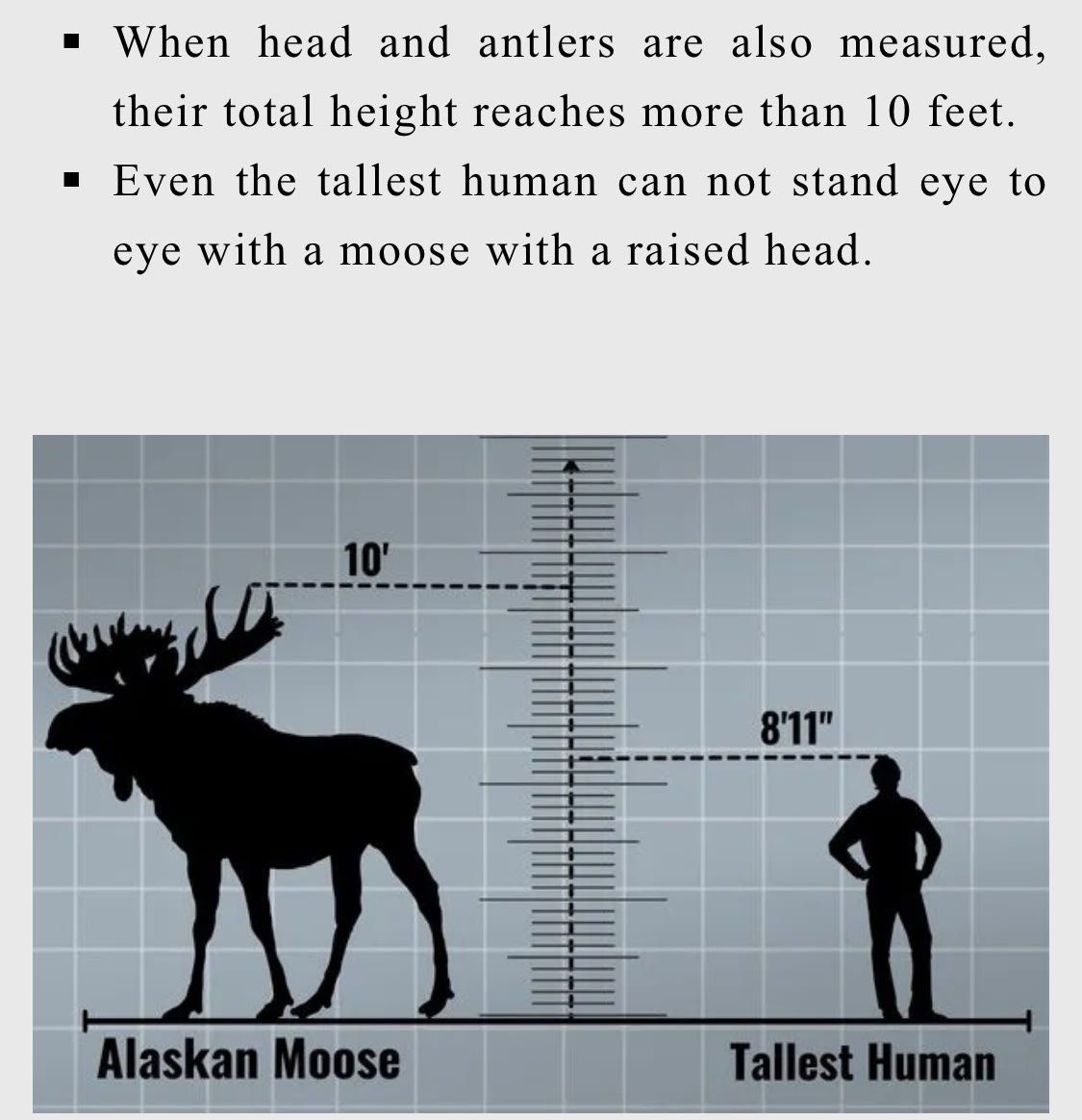 ▪ When head and antlers are also measured, their total height reaches more than 10 feet.

▪ Even the tallest human can not stand eye to eye with a moose with a raised head.

10'

8'11"

Alaskan Moose

Tallest Human